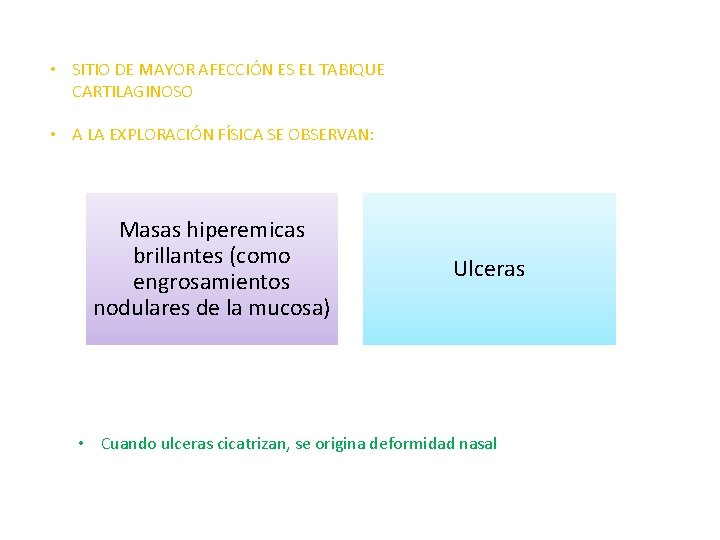 • SITIO DE MAYOR AFECCIÓN ES EL TABIQUE CARTILAGINOSO

• A LA EXPLORACIÓN FÍSICA SE OBSERVAN:

Masas hiperemicas brillantes (como engrosamientos nodulares de la mucosa)

Ulceras

• Cuando ulceras cicatrizan, se origina deformidad nasal